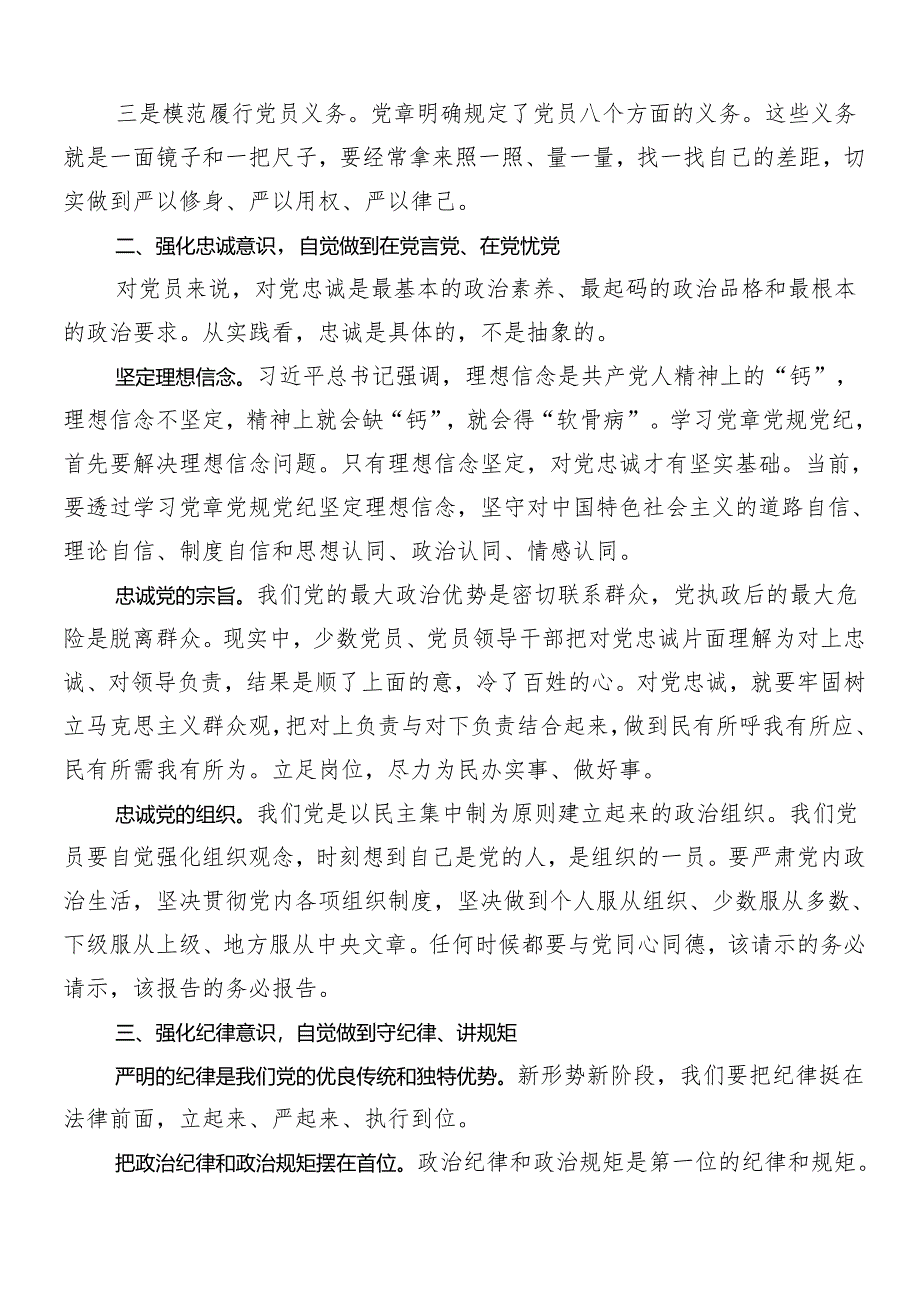 三是模范履行党员义务。党章明确规定了党员八个方面的义务。这些义务就是一面镜子和一把尺子，要经常拿来照一照、量一量，找一找自己的差距，切实做到严以修身、严以用权、严以律己。

二、强化忠诚意识，自觉做到在党言党、在党忧党

对党员来说，对党忠诚是最基本的政治素养、最起码的政治品格和最根本的政治要求。从实践看，忠诚是具体的，不是抽象的。

坚定理想信念。习近平总书记强调，理想信念是共产党人精神上的“钙”，理想信念不坚定，精神上就会缺“钙”，就会得“软骨病”。学习党章党规党纪，首先要解决理想信念问题。只有理想信念坚定，对党忠诚才有坚实基础。当前，要透过学习党章党规党纪坚定理想信念，坚守对中国特色社会主义的道路自信、理论自信、制度自信和思想认同、政治认同、情感认同。

忠诚党的宗旨。我们党的最大政治优势是密切联系群众，党执政后的最大危险是脱离群众。现实中，少数党员、党员领导干部把对党忠诚片面理解为对上忠诚、对领导负责，结果是顺了上面的意，冷了百姓的心。对党忠诚，就要牢固树立马克思主义群众观，把对上负责与对下负责结合起来，做到民有所呼我有所应、民有所需我有所为。立足岗位，尽力为民办实事、做好事。

忠诚党的组织。我们党是以民主集中制为原则建立起来的政治组织。我们党员要自觉强化组织观念，时刻想到自己是党的人，是组织的一员。要严肃党内政治生活，坚决贯彻党内各项组织制度，坚决做到个人服从组织、少数服从多数、下级服从上级、地方服从中央文章。任何时候都要与党同心同德，该请示的务必请示，该报告的务必报告。

三、强化纪律意识，自觉做到守纪律、讲规矩

严明的纪律是我们党的优良传统和独特优势。新形势新阶段，我们要把纪律挺在法律前面，立起来、严起来、执行到位。

把政治纪律和政治规矩摆在首位。政治纪律和政治规矩是第一位的纪律和规矩。